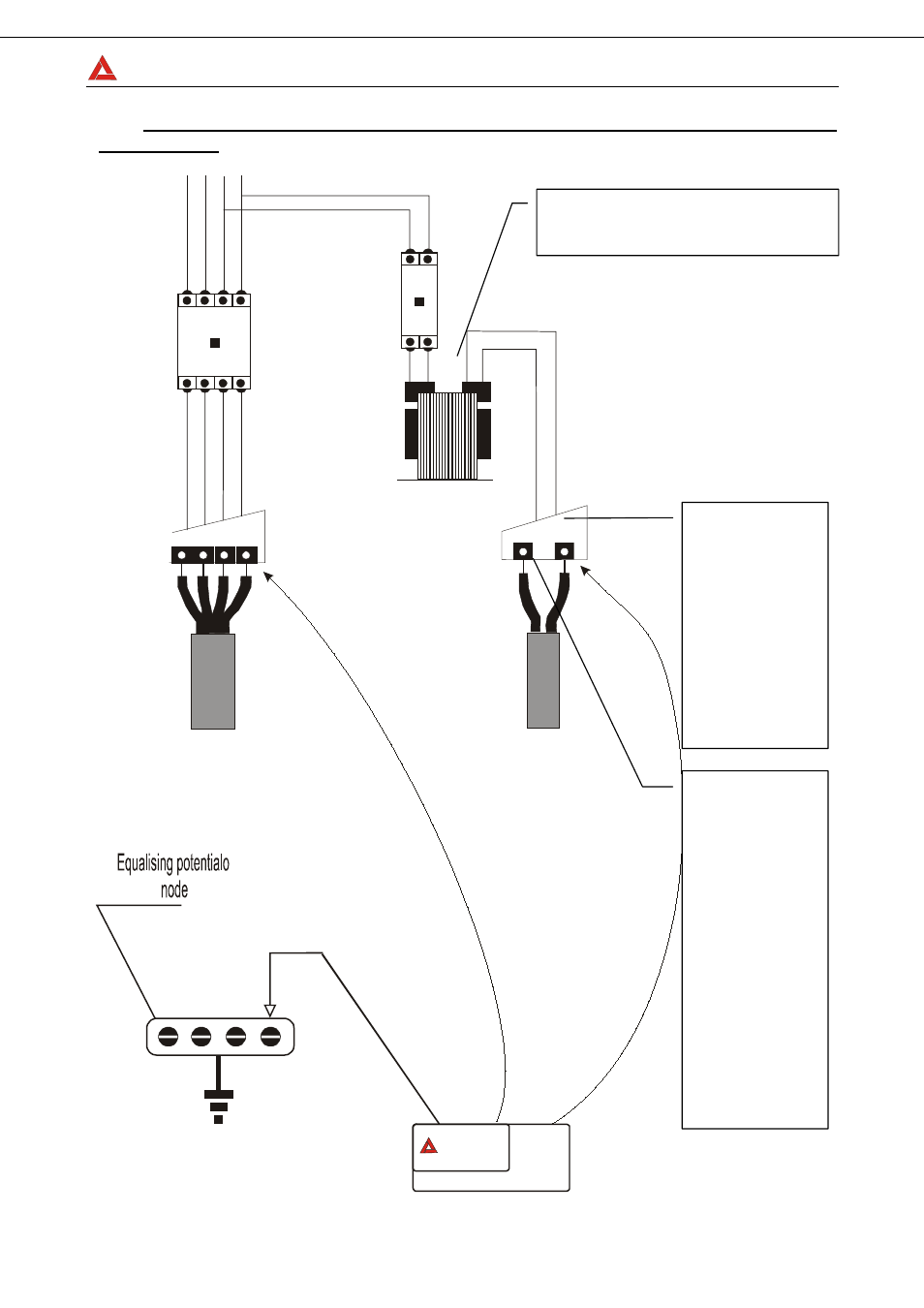 Equalising potentialo node